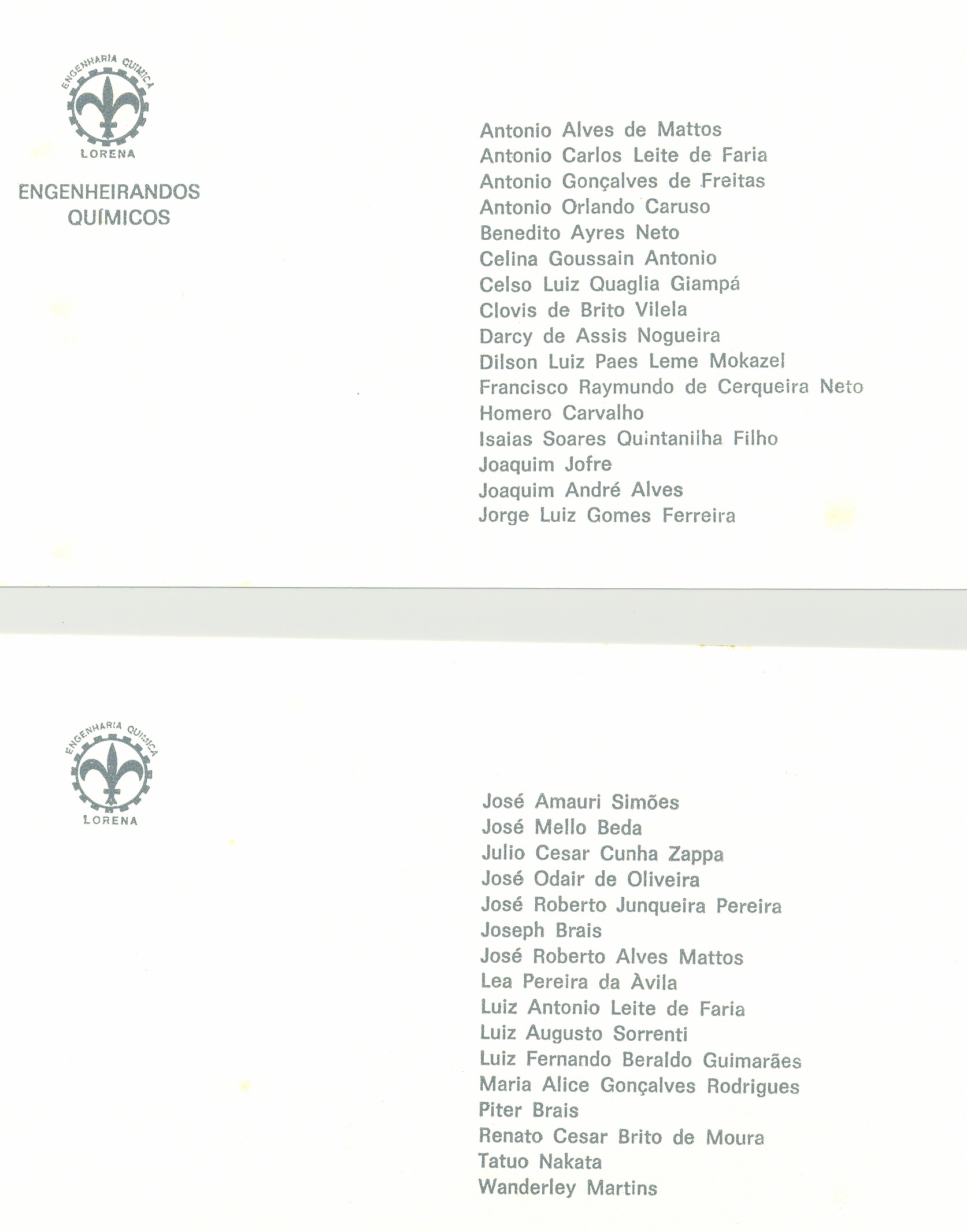 ENGENHARIA QUIMICA
LORENA

ENGENHEIRANDOS QUÍMICOS

Antonio Alves de Mattos
Antonio Carlos Leite de Faria
Antonio Gonçalves de Freitas
Antonio Orlando Caruso
Benedito Ayres Neto
Celina Goussain Antonio
Celso Luiz Quaglia Giampá
Clovis de Brito Vilela
Darcy de Assis Nogueira
Dilson Luiz Paes Leme Mokazel
Francisco Raymundo de Cerqueira Neto
Homero Carvalho
Isaias Soares Quintanilha Filho
Joaquim Jofre
Joaquim André Alves
Jorge Luiz Gomes Ferreira

ENGENHARIA QUIMICA
LORENA

José Amauri Simões
José Mello Beda
Julio Cesar Cunha Zappa
José Odair de Oliveira
José Roberto Junqueira Pereira
Joseph Brais
José Roberto Alves Mattos
Lea Pereira da Àvila
Luiz Antonio Leite de Faria
Luiz Augusto Sorrenti
Luiz Fernando Beraldo Guimarães
Maria Alice Gonçalves Rodrigues
Piter Brais
Renato Cesar Brito de Moura
Tatuo Nakata
Wanderley Martins